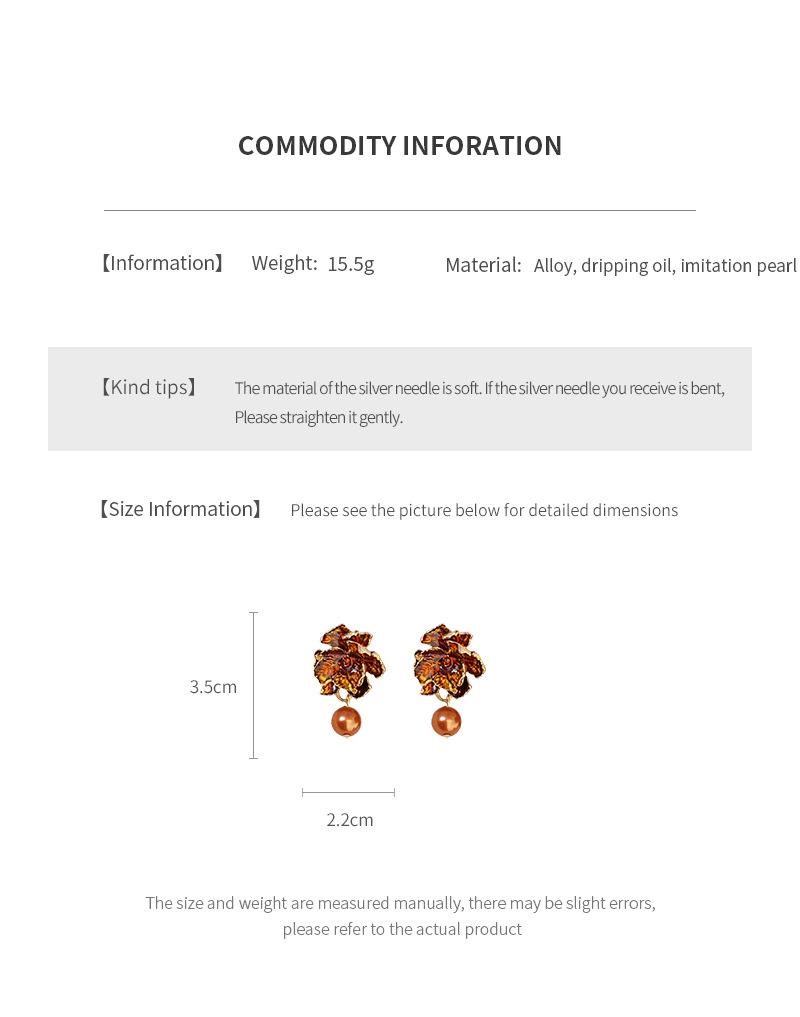 COMMODITY INFORATION

【Information】 Weight: 15.5g Material: Alloy, dripping oil, imitation pearl

【Kind tips】 The material of the silver needle is soft. If the silver needle you receive is bent, Please straighten it gently.

【Size Information】 Please see the picture below for detailed dimensions

3.5cm

2.2cm

The size and weight are measured manually, there may be slight errors, please refer to the actual product